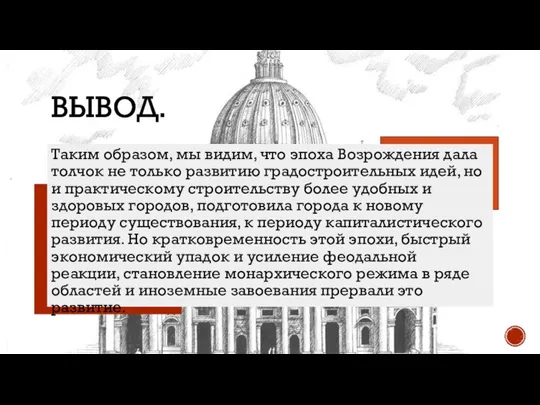 ВЫВОД.

Таким образом, мы видим, что эпоха Возрождения дала толчок не только развитию градостроительных идей, но и практическому строительству более удобных и здоровых городов, подготовила города к новому периоду существования, к периоду капиталистического развития. Но кратковременность этой эпохи, быстрый экономический упадок и усиление феодальной реакции, становление монархического режима в ряде областей и иноземные завоевания прервали это развитие.